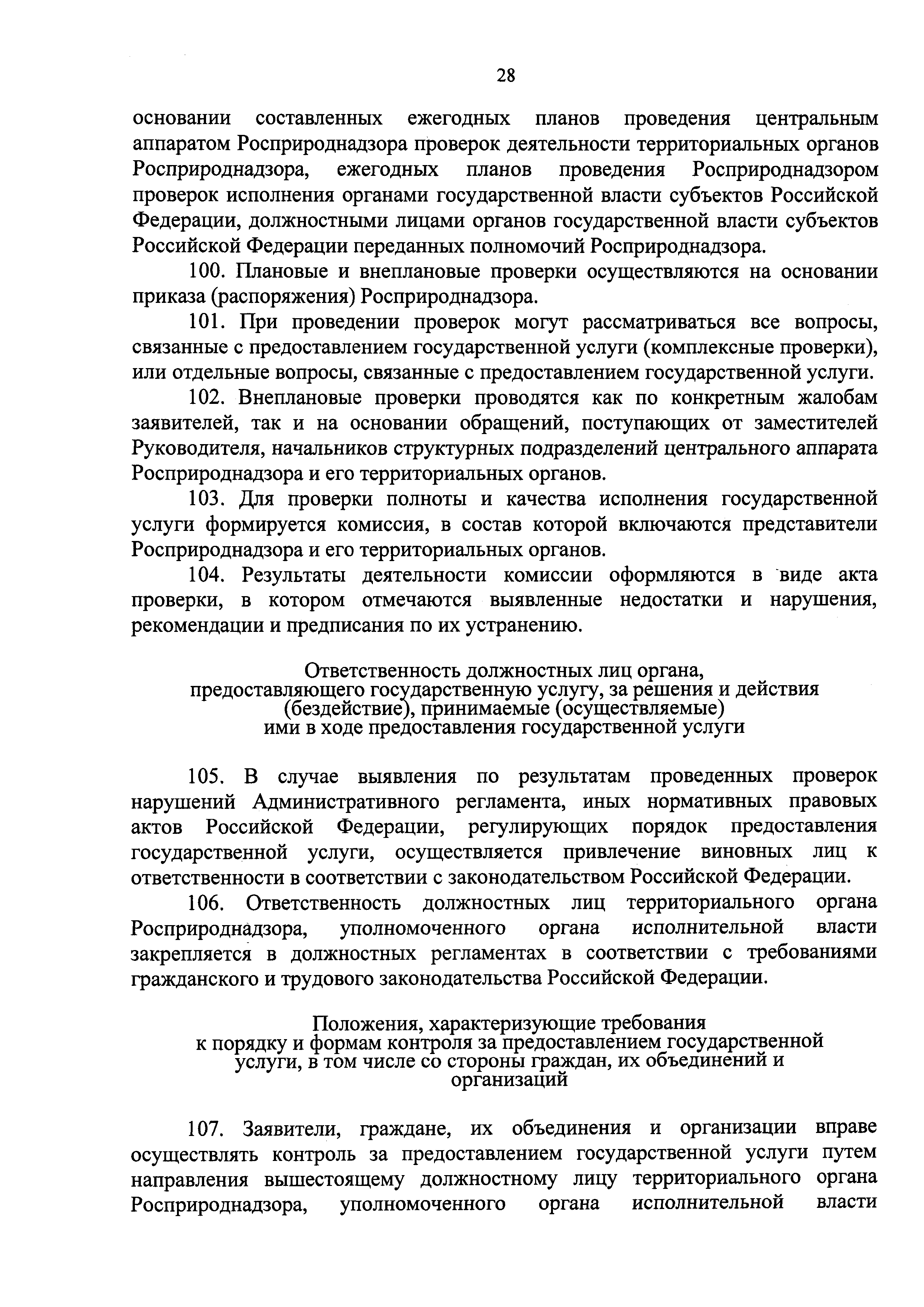 28

основании составленных ежегодных планов проведения центральным аппаратом Росприроднадзора проверок деятельности территориальных органов Росприроднадзора, ежегодных планов проведения Росприроднадзором проверок исполнения органами государственной власти субъектов Российской Федерации, должностными лицами органов государственной власти субъектов Российской Федерации переданных полномочий Росприроднадзора.

100. Плановые и внеплановые проверки осуществляются на основании приказа (распоряжения) Росприроднадзора.

101. При проведении проверок могут рассматриваться все вопросы, связанные с предоставлением государственной услуги (комплексные проверки), или отдельные вопросы, связанные с предоставлением государственной услуги.

102. Внеплановые проверки проводятся как по конкретным жалобам заявителей, так и на основании обращений, поступающих от заместителей Руководителя, начальников структурных подразделений центрального аппарата Росприроднадзора и его территориальных органов.

103. Для проверки полноты и качества исполнения государственной услуги формируется комиссия, в состав которой включаются представители Росприроднадзора и его территориальных органов.

104. Результаты деятельности комиссии оформляются в виде акта проверки, в котором отмечаются выявленные недостатки и нарушения, рекомендации и предписания по их устранению.

Ответственность должностных лиц органа, предоставляющего государственную услугу, за решения и действия (бездействие), принимаемые (осуществляемые) ими в ходе предоставления государственной услуги

105. В случае выявления по результатам проведенных проверок нарушений Административного регламента, иных нормативных правовых актов Российской Федерации, регулирующих порядок предоставления государственной услуги, осуществляется привлечение виновных лиц к ответственности в соответствии с законодательством Российской Федерации.

106. Ответственность должностных лиц территориального органа Росприроднадзора, уполномоченного органа исполнительной власти закрепляется в должностных регламентах в соответствии с требованиями гражданского и трудового законодательства Российской Федерации.

Положения, характеризующие требования к порядку и формам контроля за предоставлением государственной услуги, в том числе со стороны граждан, их объединений и организаций

107. Заявители, граждане, их объединения и организации вправе осуществлять контроль за предоставлением государственной услуги путем направления вышестоящему должностному лицу территориального органа Росприроднадзора, уполномоченного органа исполнительной власти